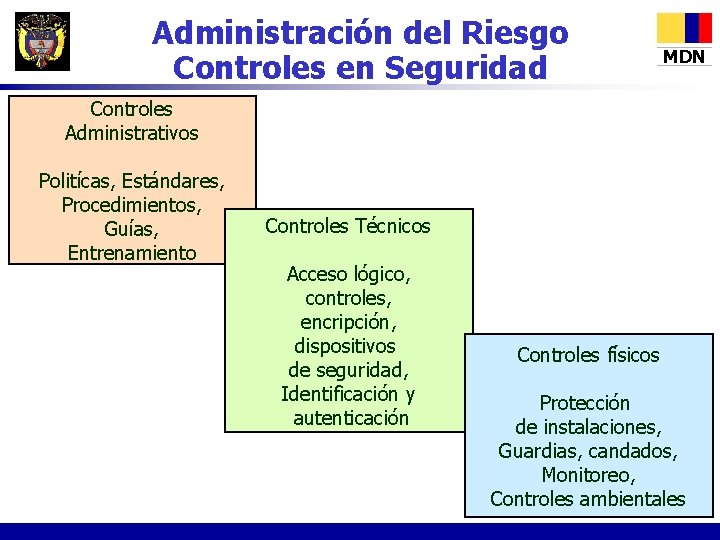 Administración del Riesgo
Controles en Seguridad

MDN

Controles Administrativos

Politícas, Estándares, Procedimientos, Guías, Entrenamiento

Controles Técnicos

Acceso lógico, controles, encripción, dispositivos de seguridad, Identificación y autenticación

Controles físicos

Protección de instalaciones, Guardias, candados, Monitoreo, Controles ambientales